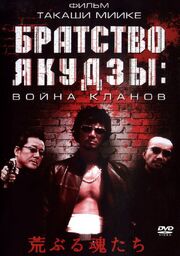 ФИЛЬМ
ТАКАШИ МИИКЕ

БРАТСТВО ЯКУДЗЫ:
ВОЙНА КЛАНОВ

DVD
VIDEO

荒ぶる魂たち